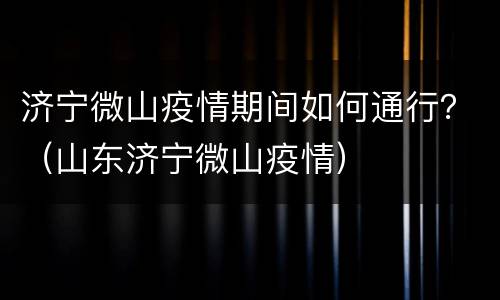 济宁微山疫情期间如何通行?（山东济宁微山疫情）